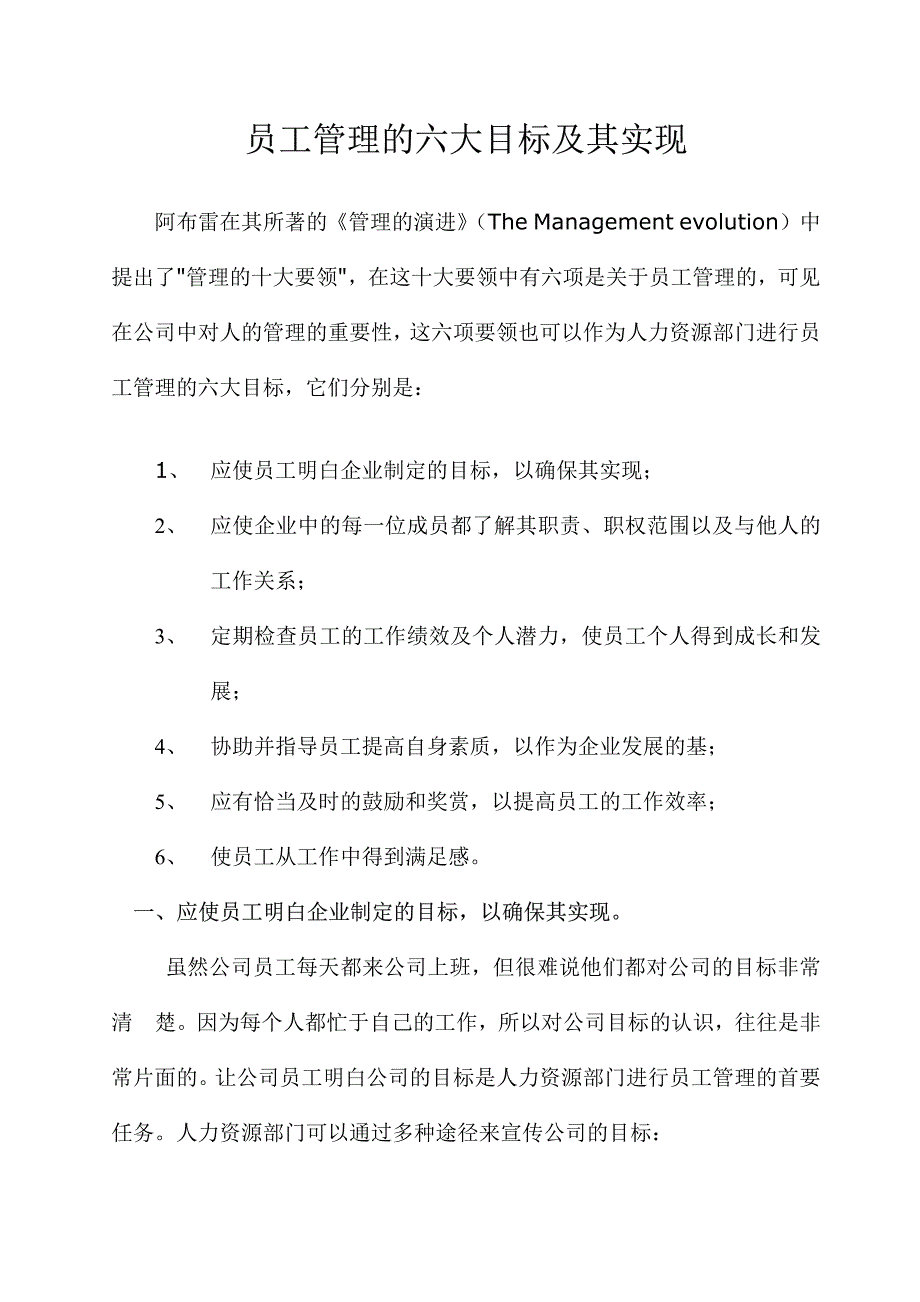 员工管理的六大目标及其实现

阿布雷在其所著的《管理的演进》（The Management evolution）中提出了"管理的十大要领"，在这十大要领中有六项是关于员工管理的，可见在公司中对人的管理的重要性，这六项要领也可以作为人力资源部门进行员工管理的六大目标，它们分别是：

1、 应使员工明白企业制定的目标，以确保其实现；

2、 应使企业中的每一位成员都了解其职责、职权范围以及与他人的工作关系；

3、 定期检查员工的工作绩效及个人潜力，使员工个人得到成长和发展；

4、 协助并指导员工提高自身素质，以作为企业发展的基；

5、 应有恰当及时的鼓励和奖赏，以提高员工的工作效率；

6、 使员工从工作中得到满足感。

一、应使员工明白企业制定的目标，以确保其实现。

虽然公司员工每天都来公司上班，但很难说他们都对公司的目标非常清 楚。因为每个人都忙于自己的工作，所以对公司目标的认识，往往是非常片面的。让公司员工明白公司的目标是人力资源部门进行员工管理的首要任务。人力资源部门可以通过多种途径来宣传公司的目标：